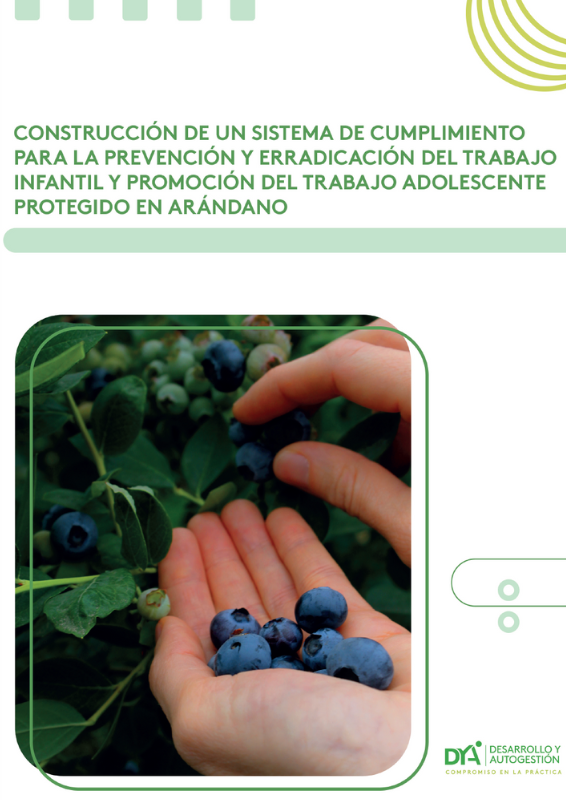 CONSTRUCCIÓN DE UN SISTEMA DE CUMPLIMIENTO PARA LA PREVENCIÓN Y ERRADICACIÓN DEL TRABAJO INFANTIL Y PROMOCIÓN DEL TRABAJO ADOLESCENTE PROTEGIDO EN ARÁNDANO

DYA DESARROLLO Y AUTOGESTIÓN
COMPROMISO EN LA PRÁCTICA